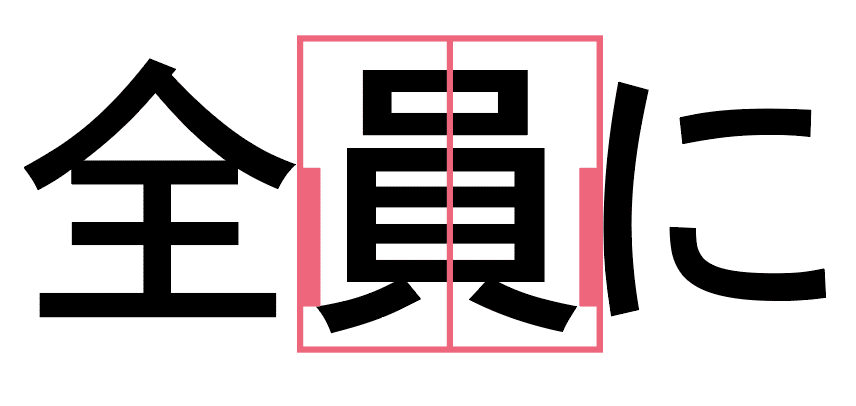 全員に